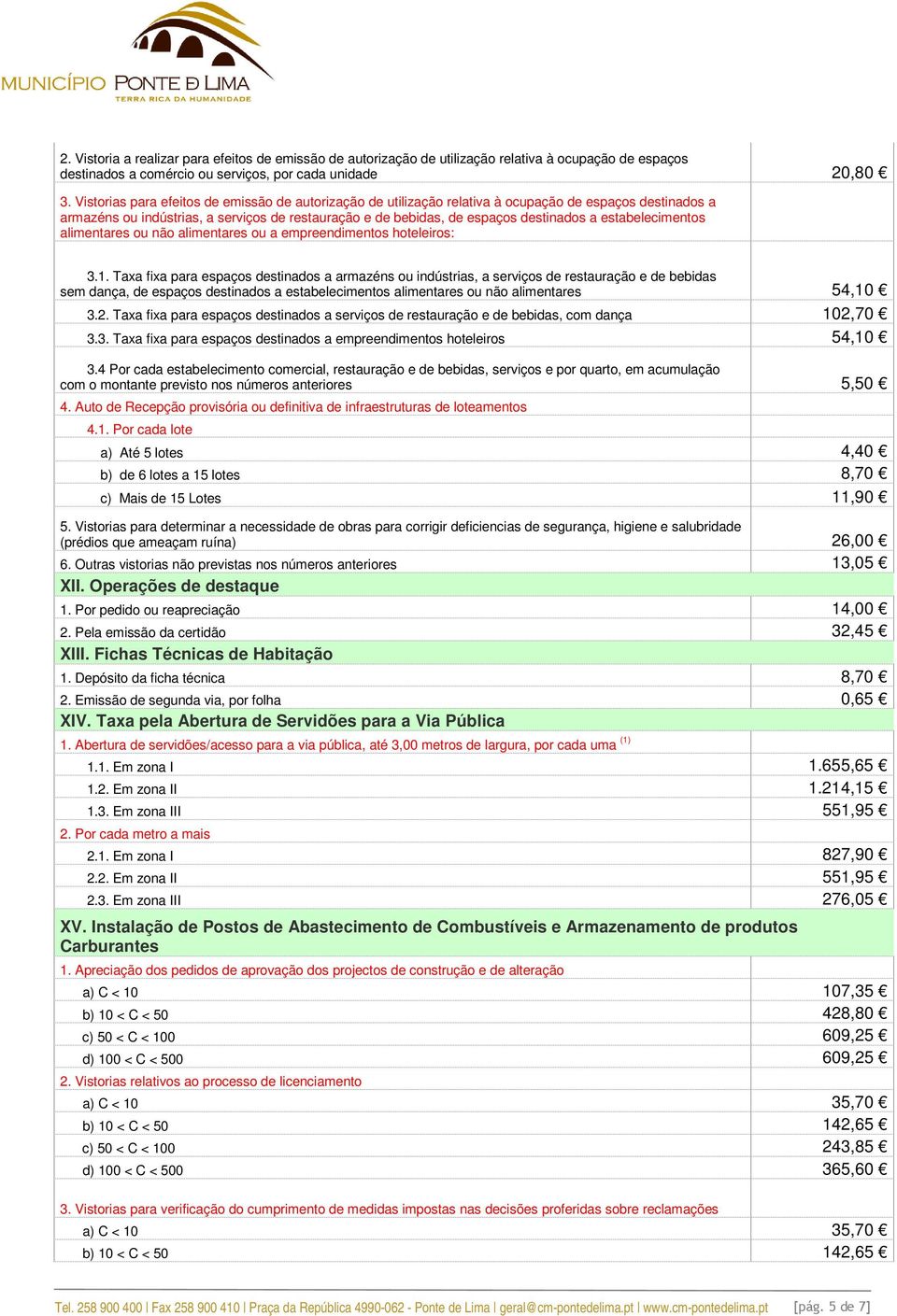 MUNICÍPIO PONTE DE LIMA
TERRA RICA DA HUMANIDADE

| | |
|---|---|
| 2. Vistoria a realizar para efeitos de emissão de autorização de utilização relativa à ocupação de espaços destinados a comércio ou serviços, por cada unidade | 20,80 € |
| 3. Vistorias para efeitos de emissão de autorização de utilização relativa à ocupação de espaços destinados a armazéns ou indústrias, a serviços de restauração e de bebidas, de espaços destinados a estabelecimentos alimentares ou não alimentares ou a empreendimentos hoteleiros: | |
| 3.1. Taxa fixa para espaços destinados a armazéns ou indústrias, a serviços de restauração e de bebidas sem dança, de espaços destinados a estabelecimentos alimentares ou não alimentares | 54,10 € |
| 3.2. Taxa fixa para espaços destinados a serviços de restauração e de bebidas, com dança | 102,70 € |
| 3.3. Taxa fixa para espaços destinados a empreendimentos hoteleiros | 54,10 € |
| 3.4 Por cada estabelecimento comercial, restauração e de bebidas, serviços e por quarto, em acumulação com o montante previsto nos números anteriores | 5,50 € |
| 4. Auto de Recepção provisória ou definitiva de infraestruturas de loteamentos | |
| 4.1. Por cada lote | |
| a) Até 5 lotes | 4,40 € |
| b) de 6 lotes a 15 lotes | 8,70 € |
| c) Mais de 15 Lotes | 11,90 € |
| 5. Vistorias para determinar a necessidade de obras para corrigir deficiencias de segurança, higiene e salubridade (prédios que ameaçam ruína) | 26,00 € |
| 6. Outras vistorias não previstas nos números anteriores | 13,05 € |
| XII. Operações de destaque | |
| 1. Por pedido ou reapreciação | 14,00 € |
| 2. Pela emissão da certidão | 32,45 € |
| XIII. Fichas Técnicas de Habitação | |
| 1. Depósito da ficha técnica | 8,70 € |
| 2. Emissão de segunda via, por folha | 0,65 € |
| XIV. Taxa pela Abertura de Servidões para a Via Pública | |
| 1. Abertura de servidões/acesso para a via pública, até 3,00 metros de largura, por cada uma $^{(1)}$ | |
| 1.1. Em zona I | 1.655,65 € |
| 1.2. Em zona II | 1.214,15 € |
| 1.3. Em zona III | 551,95 € |
| 2. Por cada metro a mais | |
| 2.1. Em zona I | 827,90 € |
| 2.2. Em zona II | 551,95 € |
| 2.3. Em zona III | 276,05 € |
| XV. Instalação de Postos de Abastecimento de Combustíveis e Armazenamento de produtos Carburantes | |
| 1. Apreciação dos pedidos de aprovação dos projectos de construção e de alteração | |
| a) C < 10 | 107,35 € |
| b) 10 < C < 50 | 428,80 € |
| c) 50 < C < 100 | 609,25 € |
| d) 100 < C < 500 | 609,25 € |
| 2. Vistorias relativos ao processo de licenciamento | |
| a) C < 10 | 35,70 € |
| b) 10 < C < 50 | 142,65 € |
| c) 50 < C < 100 | 243,85 € |
| d) 100 < C < 500 | 365,60 € |
| 3. Vistorias para verificação do cumprimento de medidas impostas nas decisões proferidas sobre reclamações | |
| a) C < 10 | 35,70 € |
| b) 10 < C < 50 | 142,65 € |

Tel. 258 900 400 | Fax 258 900 410 | Praça da República 4990-062 - Ponte de Lima | geral@cm-pontedelima.pt | www.cm-pontedelima.pt [pág. 5 de 7]